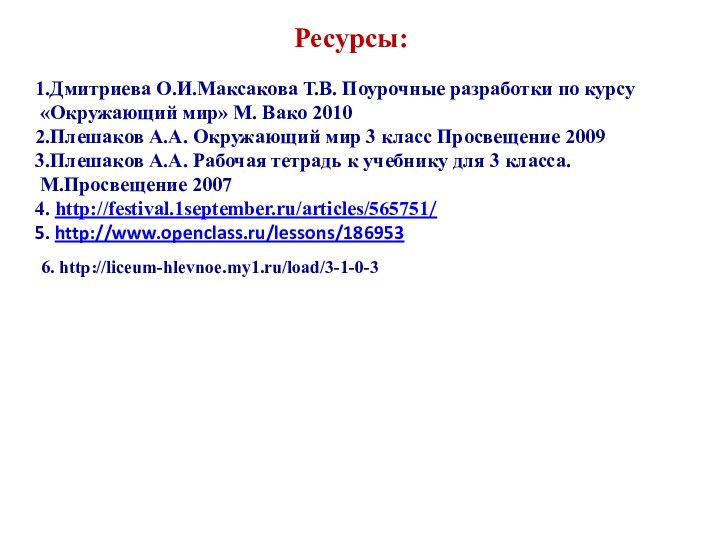 Ресурсы:

1.Дмитриева О.И.Максакова Т.В. Поурочные разработки по курсу «Окружающий мир» М. Вако 2010
2.Плешаков А.А. Окружающий мир 3 класс Просвещение 2009
3.Плешаков А.А. Рабочая тетрадь к учебнику для 3 класса. М.Просвещение 2007
4. http://festival.1september.ru/articles/565751/
5. http://www.openclass.ru/lessons/186953

6. http://liceum-hlevnoe.my1.ru/load/3-1-0-3